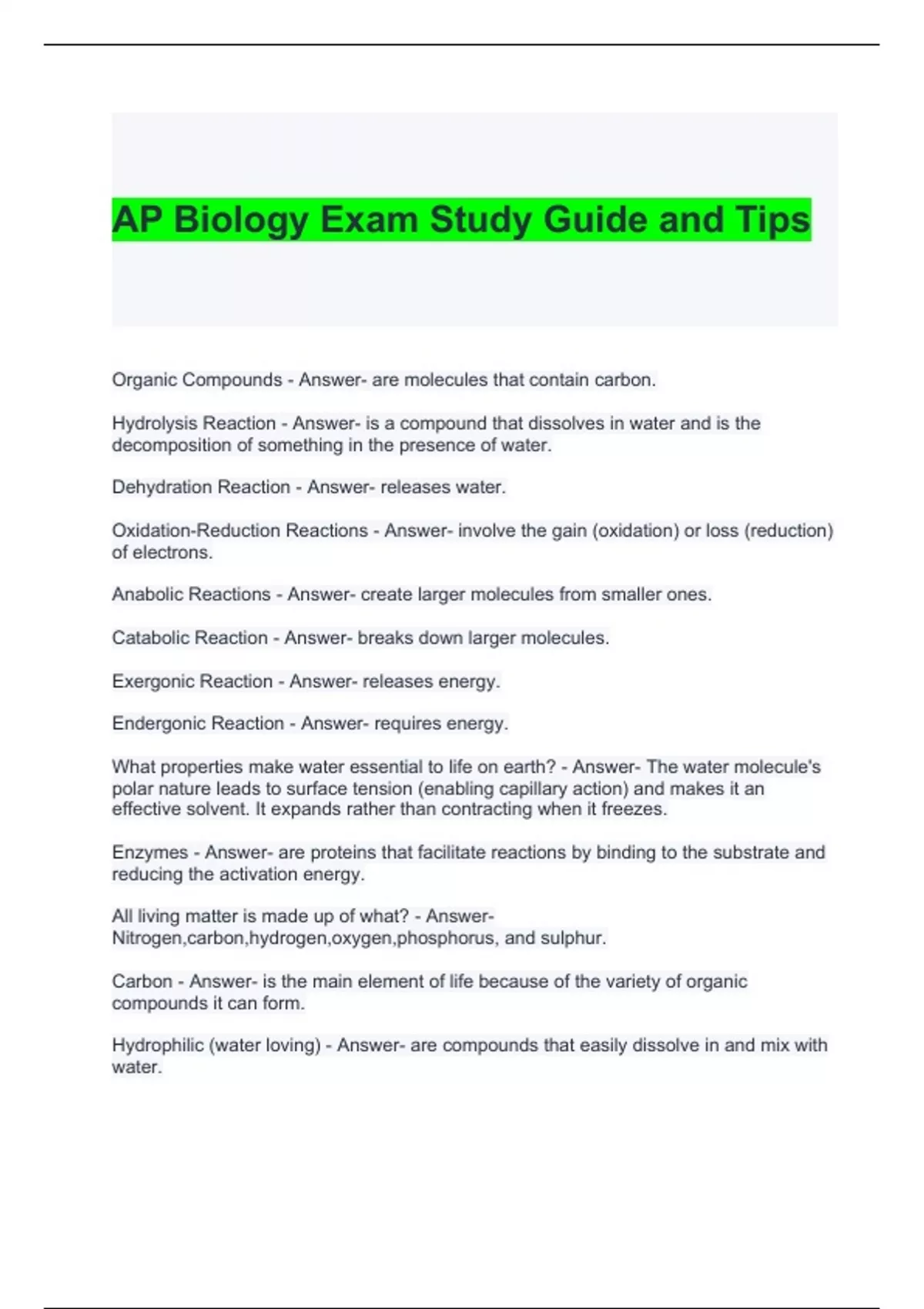 AP Biology Exam Study Guide and Tips

Organic Compounds - Answer- are molecules that contain carbon.

Hydrolysis Reaction - Answer- is a compound that dissolves in water and is the decomposition of something in the presence of water.

Dehydration Reaction - Answer- releases water.

Oxidation-Reduction Reactions - Answer- involve the gain (oxidation) or loss (reduction) of electrons.

Anabolic Reactions - Answer- create larger molecules from smaller ones.

Catabolic Reaction - Answer- breaks down larger molecules.

Exergonic Reaction - Answer- releases energy.

Endergonic Reaction - Answer- requires energy.

What properties make water essential to life on earth? - Answer- The water molecule's polar nature leads to surface tension (enabling capillary action) and makes it an effective solvent. It expands rather than contracting when it freezes.

Enzymes - Answer- are proteins that facilitate reactions by binding to the substrate and reducing the activation energy.

All living matter is made up of what? - Answer- Nitrogen,carbon,hydrogen,oxygen,phosphorus, and sulphur.

Carbon - Answer- is the main element of life because of the variety of organic compounds it can form.

Hydrophilic (water loving) - Answer- are compounds that easily dissolve in and mix with water.